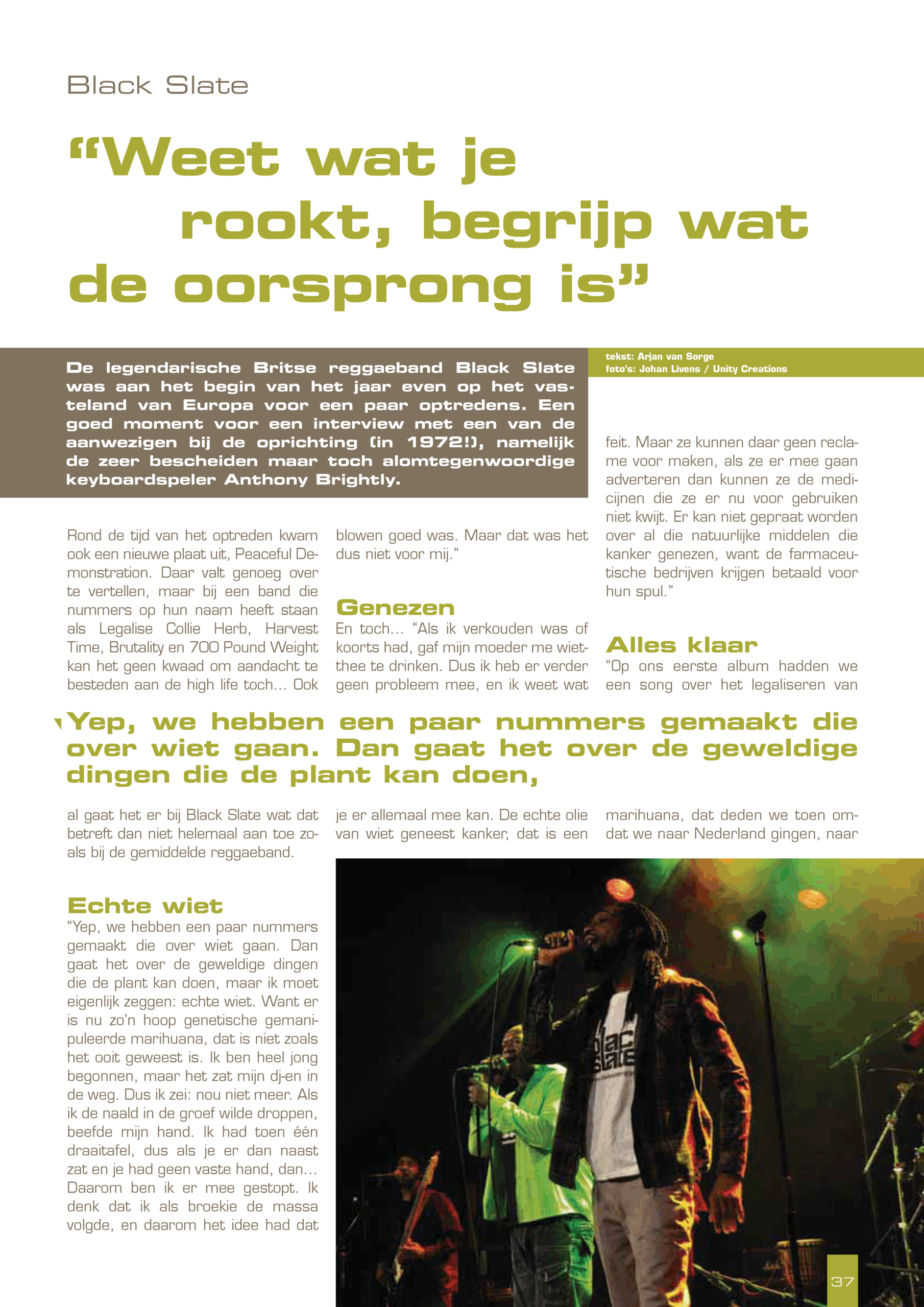 Black Slate

“Weet wat je rookt, begrijp wat de oorsprong is”

De legendarische Britse reggaeband Black Slate was aan het begin van het jaar even op het vasteland van Europa voor een paar optredens. Een goed moment voor een interview met een van de aanwezigen bij de oprichting (in 1972!), namelijk de zeer bescheiden maar toch alomtegenwoordige keyboardspeler Anthony Brightly.

tekst: Arjan van Sorge
foto's: Johan Livens / Unity Creations

Rond de tijd van het optreden kwam ook een nieuwe plaat uit, Peaceful Demonstration. Daar valt genoeg over te vertellen, maar bij een band die nummers op hun naam heeft staan als Legalise Collie Herb, Harvest Time, Brutality en 700 Pound Weight kan het geen kwaad om aandacht te besteden aan de high life toch… Ook al gaat het er bij Black Slate wat dat betreft dan niet helemaal aan toe zoals bij de gemiddelde reggaeband.

Echte wiet
“Yep, we hebben een paar nummers gemaakt die over wiet gaan. Dan gaat het over de geweldige dingen die de plant kan doen, maar ik moet eigenlijk zeggen: echte wiet. Want er is nu zo’n hoop genetische gemanipuleerde marihuana, dat is niet zoals het ooit geweest is. Ik ben heel jong begonnen, maar het zat mijn dj-en in de weg. Dus ik zei: nou niet meer. Als ik de naald in de groef wilde droppen, beefde mijn hand. Ik had toen één draaitafel, dus als je er dan naast zat en je had geen vaste hand, dan… Daarom ben ik er mee gestopt. Ik denk dat ik als broekie de massa volgde, en daarom het idee had dat blowen goed was. Maar dat was het dus niet voor mij.”

Genezen
En toch… “Als ik verkouden was of koorts had, gaf mijn moeder me wietthee te drinken. Dus ik heb er verder geen probleem mee, en ik weet wat je er allemaal mee kan. De echte olie van wiet geneest kanker, dat is een feit. Maar ze kunnen daar geen reclame voor maken, als ze er mee gaan adverteren dan kunnen ze de medicijnen die ze er nu voor gebruiken niet kwijt. Er kan niet gepraat worden over al die natuurlijke middelen die kanker genezen, want de farmaceutische bedrijven krijgen betaald voor hun spul.”

Alles klaar
“Op ons eerste album hadden we een song over het legaliseren van marihuana, dat deden we toen omdat we naar Nederland gingen, naar

Yep, we hebben een paar nummers gemaakt die over wiet gaan. Dan gaat het over de geweldige dingen die de plant kan doen,

37